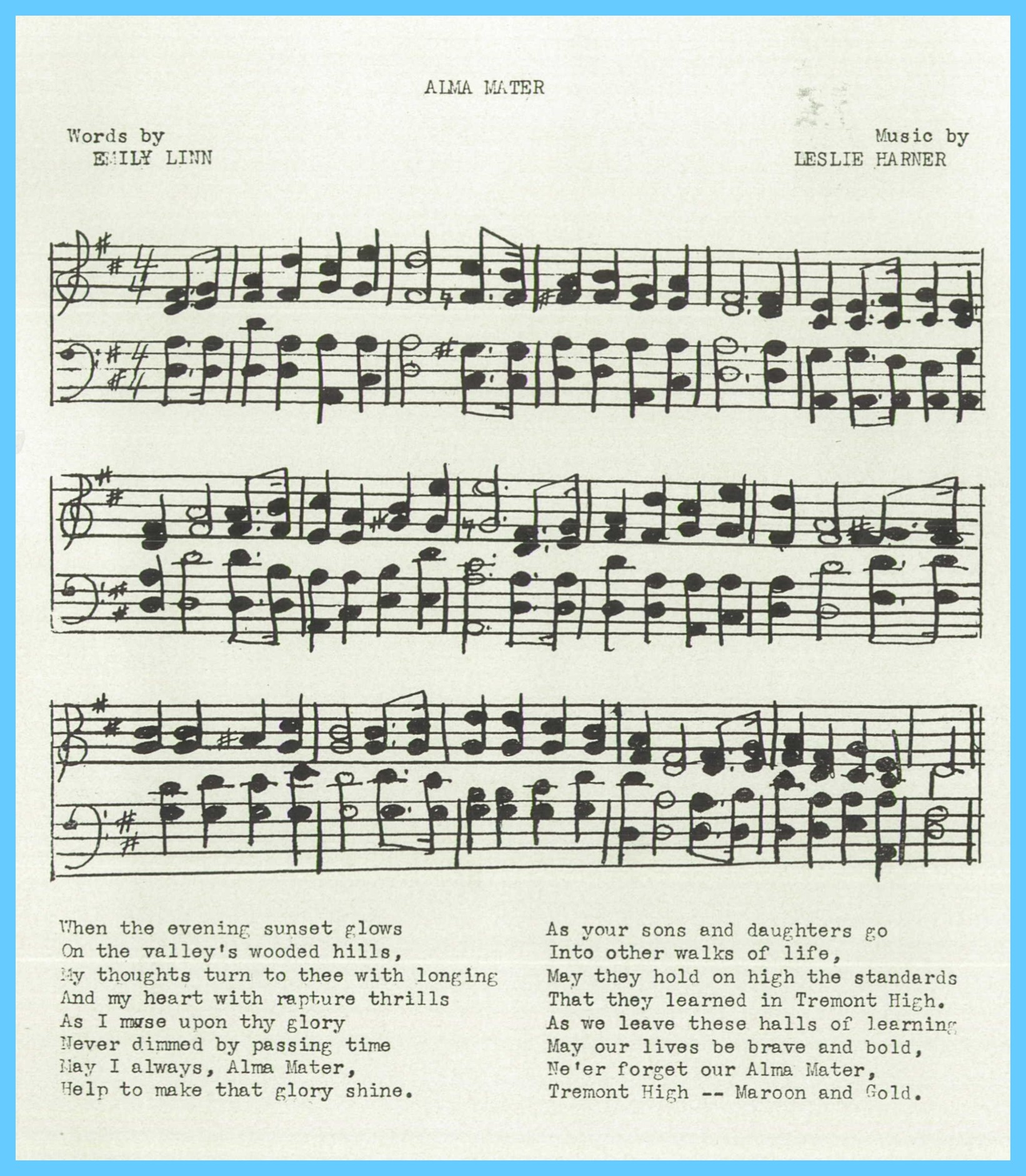 ALMA MATER

Words by
EMILY LINN

Music by
LESLIE HARNER

When the evening sunset glows
On the valley's wooded hills,
My thoughts turn to thee with longing
And my heart with rapture thrills
As I muse upon thy glory
Never dimmed by passing time
May I always, Alma Mater,
Help to make that glory shine.

As your sons and daughters go
Into other walks of life,
May they hold on high the standards
That they learned in Tremont High.
As we leave these halls of learning
May our lives be brave and bold,
Ne'er forget our Alma Mater,
Tremont High -- Maroon and Gold.